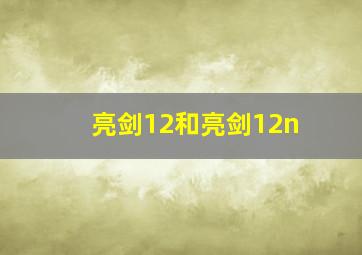 亮剑12和亮剑12n